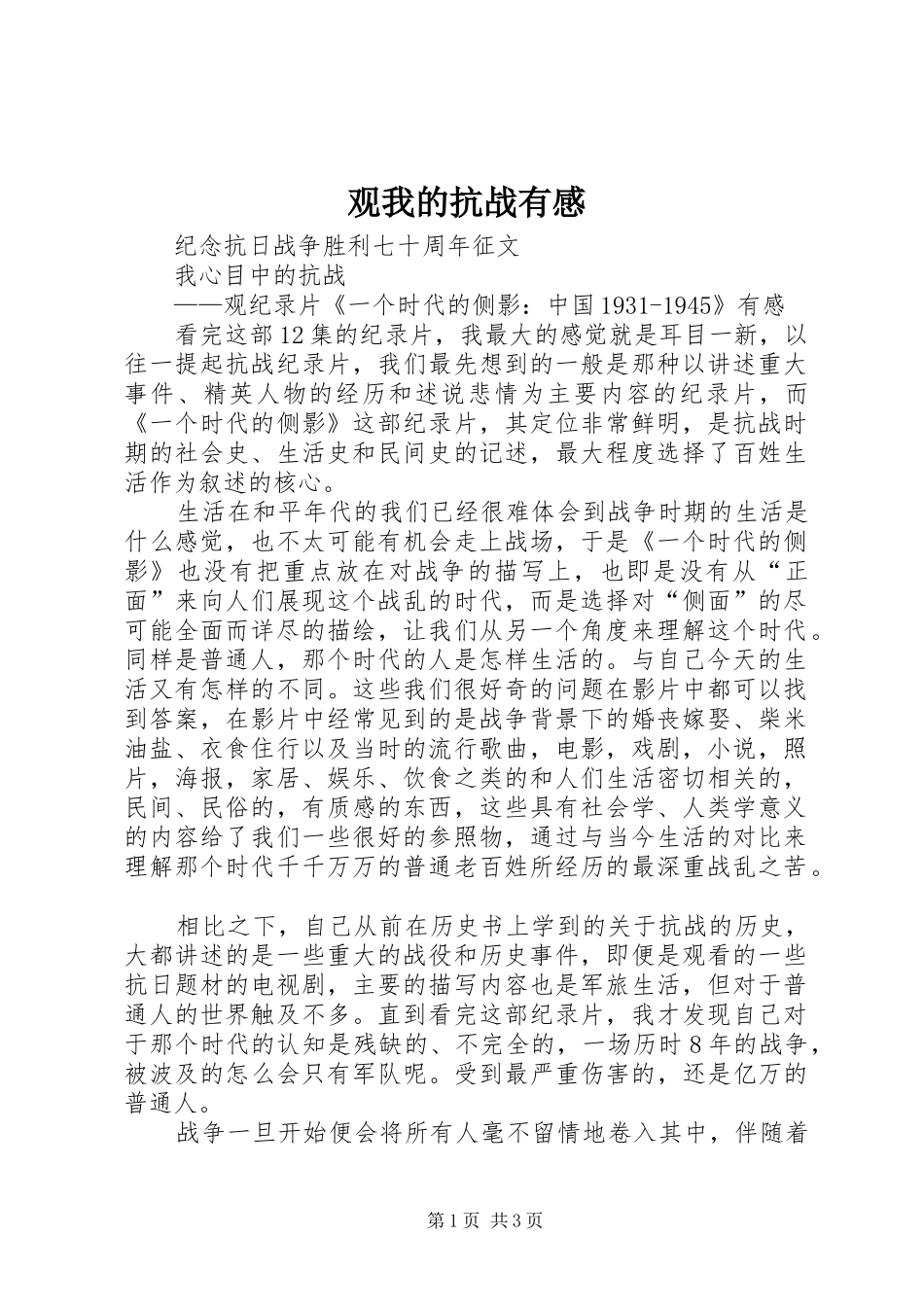 观我的抗战有感

纪念抗日战争胜利七十周年征文

我心目中的抗战

——观纪录片《一个时代的侧影：中国1931-1945》有感

看完这部12集的纪录片，我最大的感觉就是耳目一新，以往一提起抗战纪录片，我们最先想到的一般是那种以讲述重大事件、精英人物的经历和述说悲情为主要内容的纪录片，而《一个时代的侧影》这部纪录片，其定位非常鲜明，是抗战时期的社会史、生活史和民间史的记述，最大程度选择了百姓生活作为叙述的核心。

生活在和平年代的我们已经很难体会到战争时期的生活是什么感觉，也不太可能有机会走上战场，于是《一个时代的侧影》也没有把重点放在对战争的描写上，也即是没有从“正面”来向人们展现这个战乱的时代，而是选择对“侧面”的尽可能全面而详尽的描绘，让我们从另一个角度来理解这个时代。同样是普通人，那个时代的人是怎样生活的。与自己今天的生活又有怎样的不同。这些我们很好奇的问题在影片中都可以找到答案，在影片中经常见到的是战争背景下的婚丧嫁娶、柴米油盐、衣食住行以及当时的流行歌曲，电影，戏剧，小说，照片，海报，家居、娱乐、饮食之类的和人们生活密切相关的，民间、民俗的，有质感的东西，这些具有社会学、人类学意义的内容给了我们一些很好的参照物，通过与当今生活的对比来理解那个时代千千万万的普通老百姓所经历的最深重战乱之苦。

相比之下，自己从前在历史书上学到的关于抗战的历史，大都讲述的是一些重大的战役和历史事件，即便是观看的一些抗日题材的电视剧，主要的描写内容也是军旅生活，但对于普通人的世界触及不多。直到看完这部纪录片，我才发现自己对于那个时代的认知是残缺的、不完全的，一场历时8年的战争，被波及的怎么会只有军队呢。受到最严重伤害的，还是亿万的普通人。

战争一旦开始便会将所有人毫不留情地卷入其中，伴随着

第1页 共3页